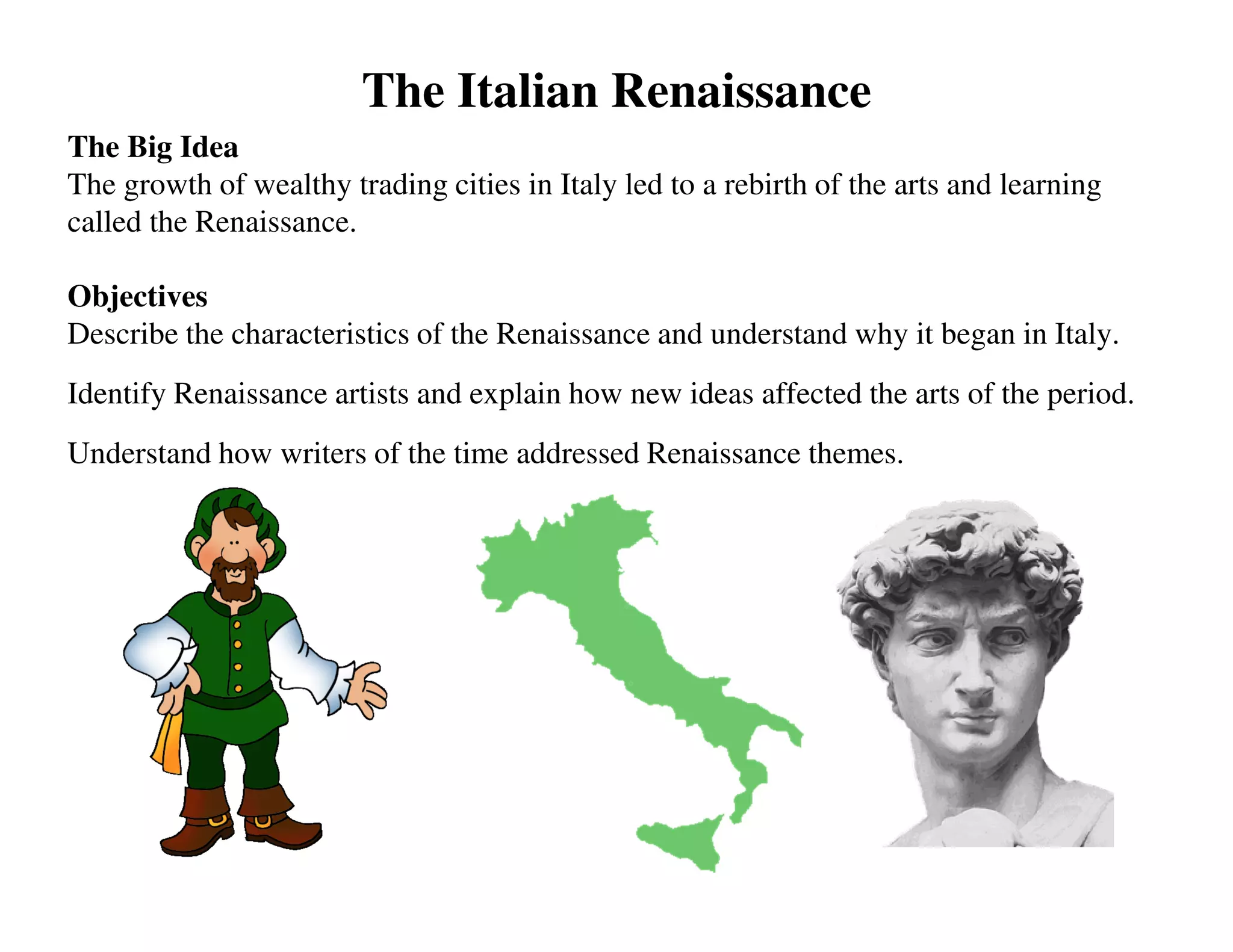 The Italian Renaissance

The Big Idea
The growth of wealthy trading cities in Italy led to a rebirth of the arts and learning called the Renaissance.

Objectives
Describe the characteristics of the Renaissance and understand why it began in Italy.

Identify Renaissance artists and explain how new ideas affected the arts of the period.

Understand how writers of the time addressed Renaissance themes.